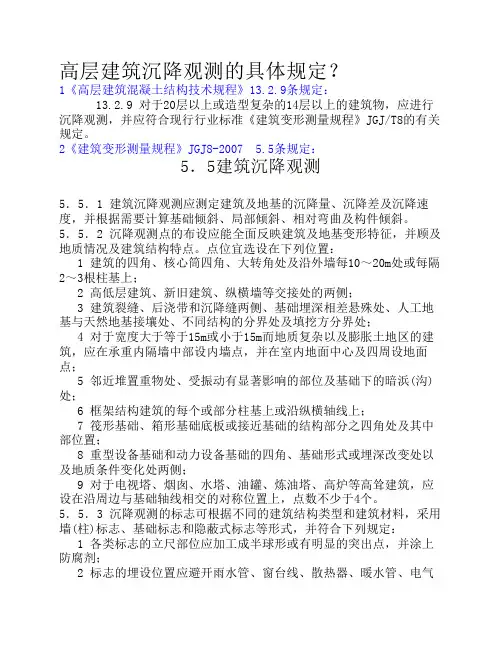 高层建筑沉降观测的具体规定？

1《高层建筑混凝土结构技术规程》13.2.9条规定：

13.2.9 对于20层以上或造型复杂的14层以上的建筑物，应进行沉降观测，并应符合现行行业标准《建筑变形测量规程》JGJ/T8的有关规定。

2《建筑变形测量规程》JGJ8-2007 5.5条规定：

5．5建筑沉降观测

5．5．1 建筑沉降观测应测定建筑及地基的沉降量、沉降差及沉降速度，并根据需要计算基础倾斜、局部倾斜、相对弯曲及构件倾斜。

5．5．2 沉降观测点的布设应能全面反映建筑及地基变形特征，并顾及地质情况及建筑结构特点。点位宜选设在下列位置：

1 建筑的四角、核心筒四角、大转角处及沿外墙每10～20m处或每隔2～3根柱基上；

2 高低层建筑、新旧建筑、纵横墙等交接处的两侧；

3 建筑裂缝、后浇带和沉降缝两侧、基础埋深相差悬殊处、人工地基与天然地基接壤处、不同结构的分界处及填挖方分界处；

4 对于宽度大于等于15m或小于15m而地质复杂以及膨胀土地区的建筑，应在承重内隔墙中部设内墙点，并在室内地面中心及四周设地面点；

5 邻近堆置重物处、受振动有显著影响的部位及基础下的暗浜(沟)处；

6 框架结构建筑的每个或部分柱基上或沿纵横轴线上；

7 筏形基础、箱形基础底板或接近基础的结构部分之四角处及其中部位置；

8 重型设备基础和动力设备基础的四角、基础形式或埋深改变处以及地质条件变化处两侧；

9 对于电视塔、烟囱、水塔、油罐、炼油塔、高炉等高耸建筑，应设在沿周边与基础轴线相交的对称位置上，点数不少于4个。

5．5．3 沉降观测的标志可根据不同的建筑结构类型和建筑材料，采用墙(柱)标志、基础标志和隐蔽式标志等形式，并符合下列规定：

1 各类标志的立尺部位应加工成半球形或有明显的突出点，并涂上防腐剂；

2 标志的埋设位置应避开雨水管、窗台线、散热器、暖水管、电气